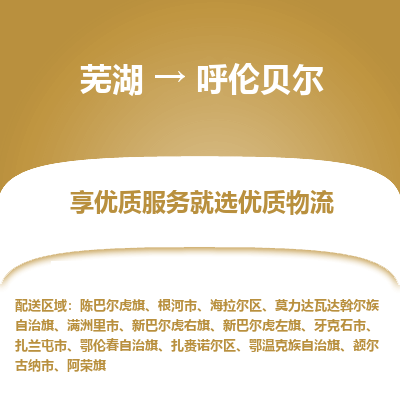 芜湖 → 呼伦贝尔

享优质服务就选优质物流

配送区域：陈巴尔虎旗、根河市、海拉尔区、莫力达瓦达斡尔族自治旗、满洲里市、新巴尔虎右旗、新巴尔虎左旗、牙克石市、扎兰屯市、鄂伦春自治旗、扎赉诺尔区、鄂温克族自治旗、额尔古纳市、阿荣旗